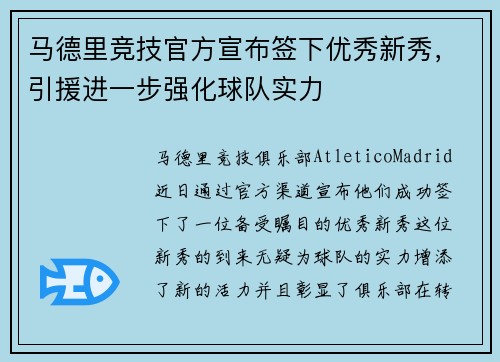 马德里竞技官方宣布签下优秀新秀，引援进一步强化球队实力

马德里竞技俱乐部AtleticoMadrid近日通过官方渠道宣布他们成功签下了一位备受瞩目的优秀新秀这位新秀的到来无疑为球队的实力增添了新的活力并且彰显了俱乐部在转